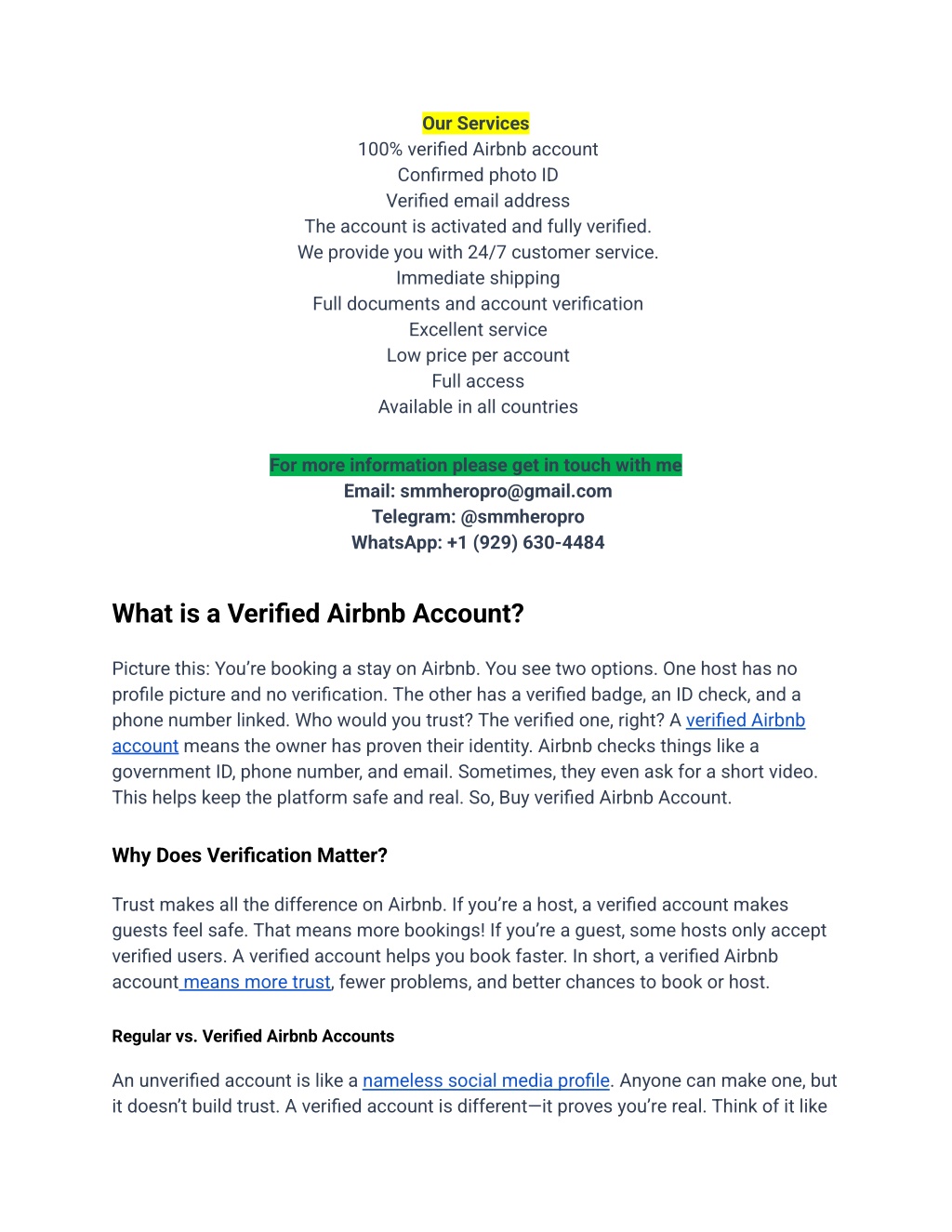 Our Services
100% verified Airbnb account
Confirmed photo ID
Verified email address
The account is activated and fully verified.
We provide you with 24/7 customer service.
Immediate shipping
Full documents and account verification
Excellent service
Low price per account
Full access
Available in all countries

For more information please get in touch with me
Email: smmheropro@gmail.com
Telegram: @smmheropro
WhatsApp: +1 (929) 630-4484

What is a Verified Airbnb Account?

Picture this: You're booking a stay on Airbnb. You see two options. One host has no profile picture and no verification. The other has a verified badge, an ID check, and a phone number linked. Who would you trust? The verified one, right? A verified Airbnb account means the owner has proven their identity. Airbnb checks things like a government ID, phone number, and email. Sometimes, they even ask for a short video. This helps keep the platform safe and real. So, Buy verified Airbnb Account.

Why Does Verification Matter?

Trust makes all the difference on Airbnb. If you're a host, a verified account makes guests feel safe. That means more bookings! If you're a guest, some hosts only accept verified users. A verified account helps you book faster. In short, a verified Airbnb account means more trust, fewer problems, and better chances to book or host.

Regular vs. Verified Airbnb Accounts

An unverified account is like a nameless social media profile. Anyone can make one, but it doesn't build trust. A verified account is different—it proves you're real. Think of it like